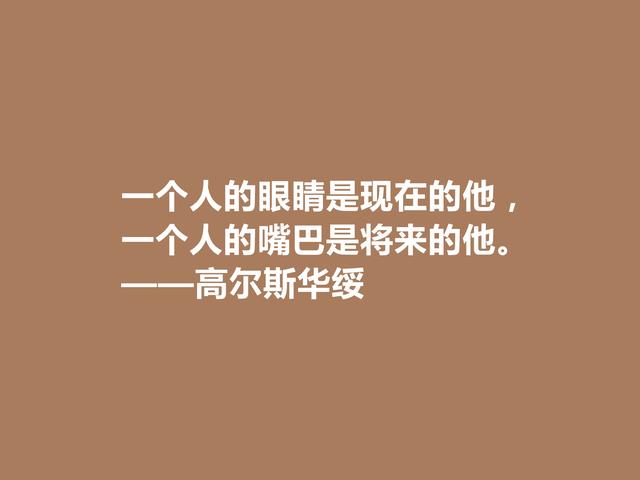 一个人的眼睛是现在的他，
一个人的嘴巴是将来的他。
——高尔斯华绥